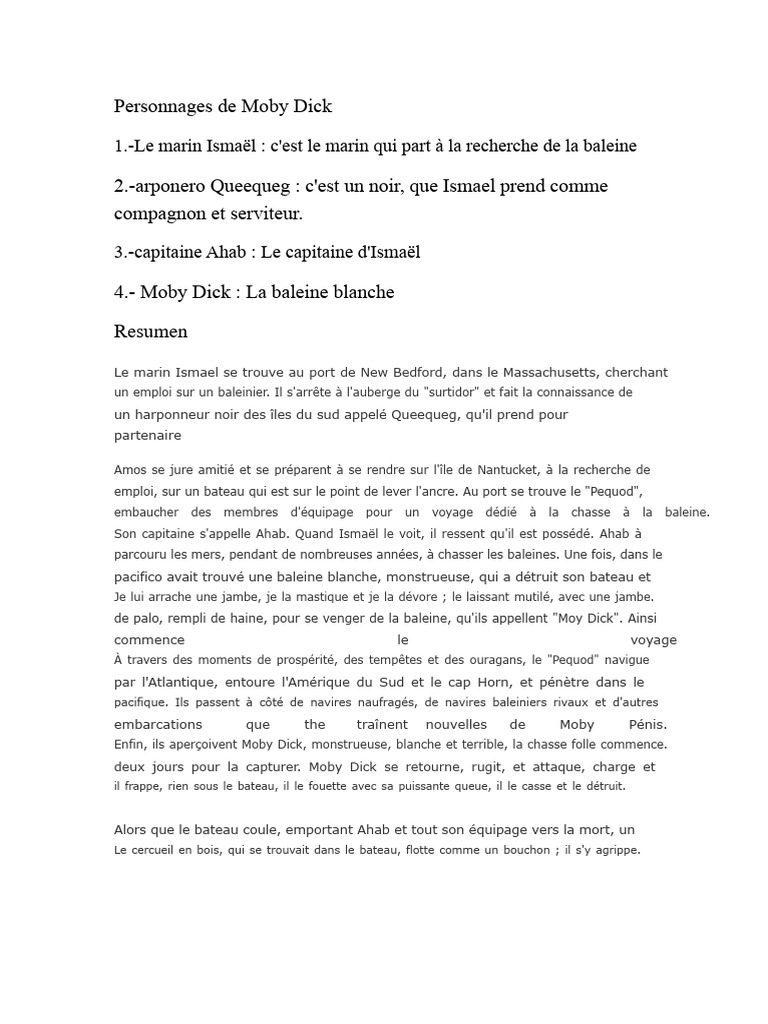 Personnages de Moby Dick

1.-Le marin Ismaël : c'est le marin qui part à la recherche de la baleine

2.-arponero Queequeg : c'est un noir, que Ismael prend comme compagnon et serviteur.

3.-capitaine Ahab : Le capitaine d'Ismaël

4.- Moby Dick : La baleine blanche

Resumen

Le marin Ismael se trouve au port de New Bedford, dans le Massachusetts, cherchant un emploi sur un baleinier. Il s'arrête à l'auberge du "surtidor" et fait la connaissance de un harponneur noir des îles du sud appelé Queequeg, qu'il prend pour partenaire

Amos se jure amitié et se préparent à se rendre sur l'île de Nantucket, à la recherche de emploi, sur un bateau qui est sur le point de lever l'ancre. Au port se trouve le "Pequod", embaucher des membres d'équipage pour un voyage dédié à la chasse à la baleine. Son capitaine s'appelle Ahab. Quand Ismaël le voit, il ressent qu'il est possédé. Ahab à parcouru les mers, pendant de nombreuses années, à chasser les baleines. Une fois, dans le pacifico avait trouvé une baleine blanche, monstrueuse, qui a détruit son bateau et Je lui arrache une jambe, je la mastique et je la dévore ; le laissant mutilé, avec une jambe. de palo, rempli de haine, pour se venger de la baleine, qu'ils appellent "Moy Dick". Ainsi commence le voyage
À travers des moments de prospérité, des tempêtes et des ouragans, le "Pequod" navigue par l'Atlantique, entoure l'Amérique du Sud et le cap Horn, et pénètre dans le pacifique. Ils passent à côté de navires naufragés, de navires baleiniers rivaux et d'autres embarcations que the traînent nouvelles de Moby Pénis. Enfin, ils aperçoivent Moby Dick, monstrueuse, blanche et terrible, la chasse folle commence. deux jours pour la capturer. Moby Dick se retourne, rugit, et attaque, charge et il frappe, rien sous le bateau, il le fouette avec sa puissante queue, il le casse et le détruit.

Alors que le bateau coule, emportant Ahab et tout son équipage vers la mort, un Le cercueil en bois, qui se trouvait dans le bateau, flotte comme un bouchon ; il s'y agrippe.